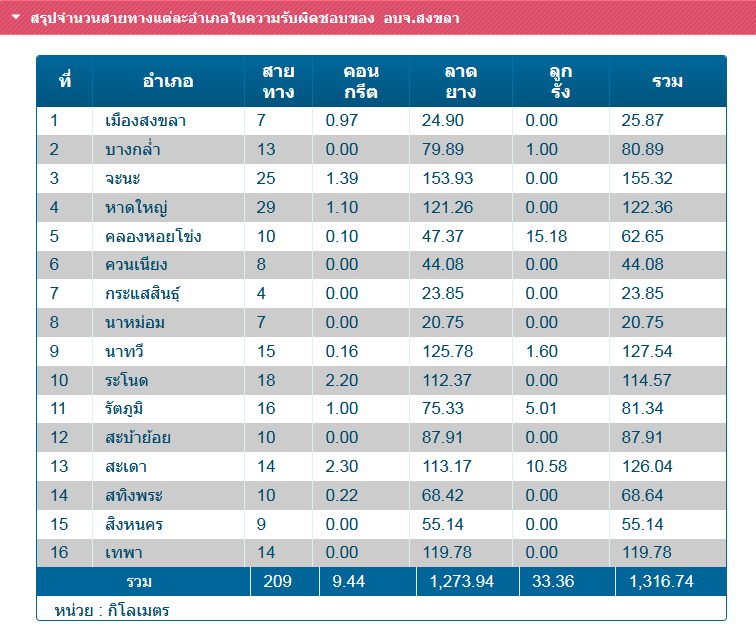 สรุปจำนวนสายทางแต่ละอำเภอในความรับผิดชอบของ อบจ.สงขลา

| ที่ | อำเภอ | สายทาง | คอนกรีต | ลาดยาง | ลูกรัง | รวม |
|---|---|---|---|---|---|---|
| 1 | เมืองสงขลา | 7 | 0.97 | 24.90 | 0.00 | 25.87 |
| 2 | บางกล่ำ | 13 | 0.00 | 79.89 | 1.00 | 80.89 |
| 3 | จะนะ | 25 | 1.39 | 153.93 | 0.00 | 155.32 |
| 4 | หาดใหญ่ | 29 | 1.10 | 121.26 | 0.00 | 122.36 |
| 5 | คลองหอยโข่ง | 10 | 0.10 | 47.37 | 15.18 | 62.65 |
| 6 | ควนเนียง | 8 | 0.00 | 44.08 | 0.00 | 44.08 |
| 7 | กระแสสินธุ์ | 4 | 0.00 | 23.85 | 0.00 | 23.85 |
| 8 | นาหม่อม | 7 | 0.00 | 20.75 | 0.00 | 20.75 |
| 9 | นาทวี | 15 | 0.16 | 125.78 | 1.60 | 127.54 |
| 10 | ระโนด | 18 | 2.20 | 112.37 | 0.00 | 114.57 |
| 11 | รัตภูมิ | 16 | 1.00 | 75.33 | 5.01 | 81.34 |
| 12 | สะบ้าย้อย | 10 | 0.00 | 87.91 | 0.00 | 87.91 |
| 13 | สะเดา | 14 | 2.30 | 113.17 | 10.58 | 126.04 |
| 14 | สทิงพระ | 10 | 0.22 | 68.42 | 0.00 | 68.64 |
| 15 | สิงหนคร | 9 | 0.00 | 55.14 | 0.00 | 55.14 |
| 16 | เทพา | 14 | 0.00 | 119.78 | 0.00 | 119.78 |
| รวม | | 209 | 9.44 | 1,273.94 | 33.36 | 1,316.74 |

หน่วย : กิโลเมตร